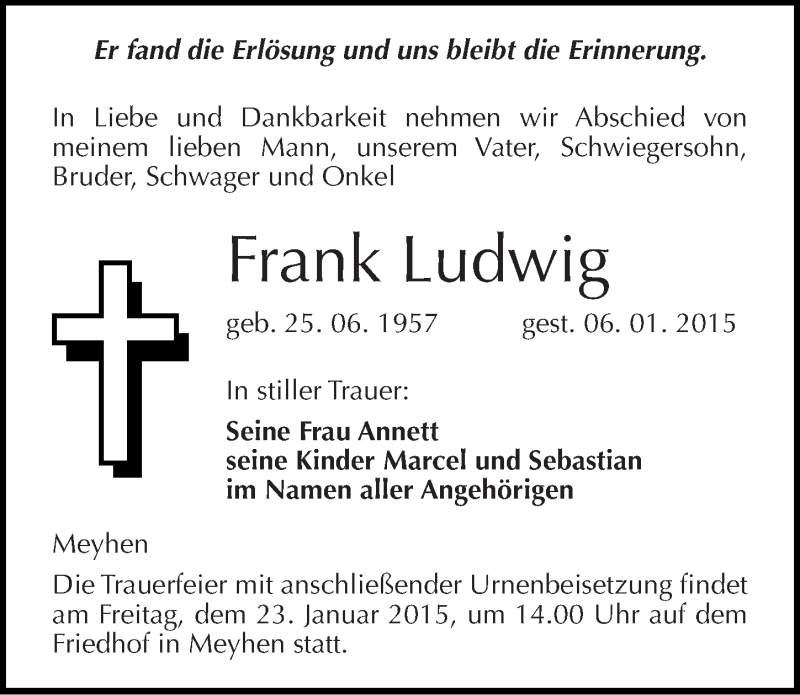 Er fand die Erlösung und uns bleibt die Erinnerung.

In Liebe und Dankbarkeit nehmen wir Abschied von meinem lieben Mann, unserem Vater, Schwiegersohn, Bruder, Schwager und Onkel

Frank Ludwig

geb. 25. 06. 1957 gest. 06. 01. 2015

In stiller Trauer:

Seine Frau Annett
seine Kinder Marcel und Sebastian
im Namen aller Angehörigen

Meyhen

Die Trauerfeier mit anschließender Urnenbeisetzung findet am Freitag, dem 23. Januar 2015, um 14.00 Uhr auf dem Friedhof in Meyhen statt.